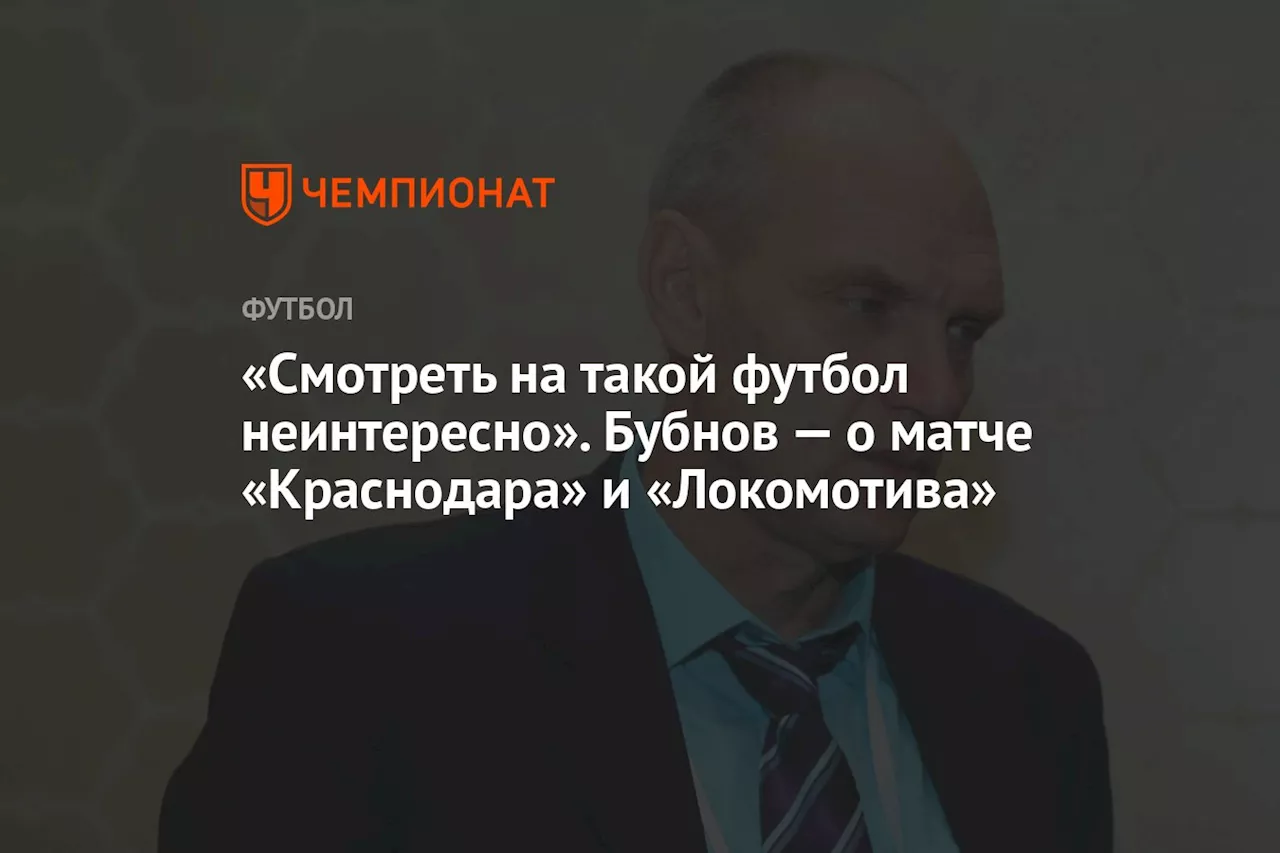 ЧЕМПИОНАТ

ФУТБОЛ

«Смотреть на такой футбол неинтересно». Бубнов — о матче «Краснодара» и «Локомотива»